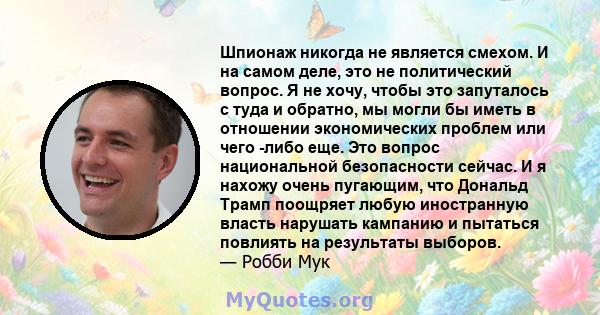 Шпионаж никогда не является смехом. И на самом деле, это не политический вопрос. Я не хочу, чтобы это запуталось с туда и обратно, мы могли бы иметь в отношении экономических проблем или чего -либо еще. Это вопрос национальной безопасности сейчас. И я нахожу очень пугающим, что Дональд Трамп поощряет любую иностранную власть нарушать кампанию и пытаться повлиять на результаты выборов.
— Робби Мук

MyQuotes.org